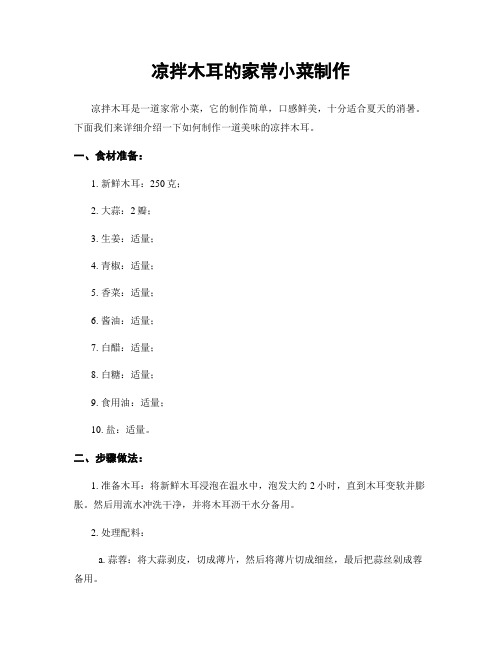 凉拌木耳的家常小菜制作

凉拌木耳是一道家常小菜，它的制作简单，口感鲜美，十分适合夏天的消暑。下面我们来详细介绍一下如何制作一道美味的凉拌木耳。

一、食材准备：

1. 新鲜木耳：250 克；

2. 大蒜：2 瓣；

3. 生姜：适量；

4. 青椒：适量；

5. 香菜：适量；

6. 酱油：适量；

7. 白醋：适量；

8. 白糖：适量；

9. 食用油：适量；

10. 盐：适量。

二、步骤做法：

1. 准备木耳：将新鲜木耳浸泡在温水中，泡发大约 2 小时，直到木耳变软并膨胀。然后用流水冲洗干净，并将木耳沥干水分备用。

2. 处理配料：

a. 蒜蓉：将大蒜剥皮，切成薄片，然后将薄片切成细丝，最后把蒜丝剁成蓉备用。